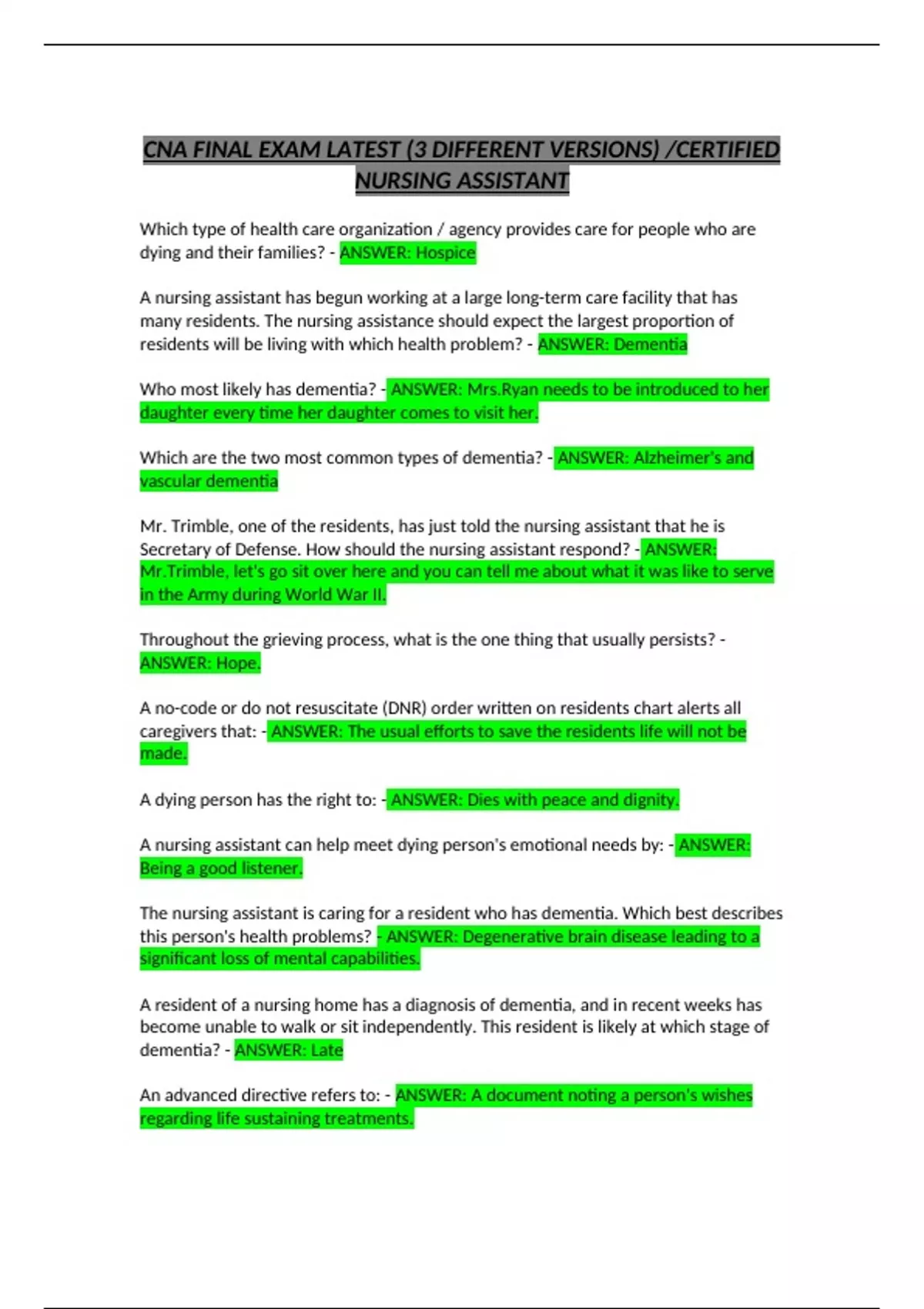 CNA FINAL EXAM LATEST (3 DIFFERENT VERSIONS) /CERTIFIED NURSING ASSISTANT

Which type of health care organization / agency provides care for people who are dying and their families? - ANSWER: Hospice

A nursing assistant has begun working at a large long-term care facility that has many residents. The nursing assistance should expect the largest proportion of residents will be living with which health problem? - ANSWER: Dementia

Who most likely has dementia? - ANSWER: Mrs.Ryan needs to be introduced to her daughter every time her daughter comes to visit her.

Which are the two most common types of dementia? - ANSWER: Alzheimer's and vascular dementia

Mr. Trimble, one of the residents, has just told the nursing assistant that he is Secretary of Defense. How should the nursing assistant respond? - ANSWER: Mr.Trimble, let's go sit over here and you can tell me about what it was like to serve in the Army during World War II.

Throughout the grieving process, what is the one thing that usually persists? - ANSWER: Hope.

A no-code or do not resuscitate (DNR) order written on residents chart alerts all caregivers that: - ANSWER: The usual efforts to save the residents life will not be made.

A dying person has the right to: - ANSWER: Dies with peace and dignity.

A nursing assistant can help meet dying person's emotional needs by: - ANSWER: Being a good listener.

The nursing assistant is caring for a resident who has dementia. Which best describes this person's health problems? - ANSWER: Degenerative brain disease leading to a significant loss of mental capabilities.

A resident of a nursing home has a diagnosis of dementia, and in recent weeks has become unable to walk or sit independently. This resident is likely at which stage of dementia? - ANSWER: Late

An advanced directive refers to: - ANSWER: A document noting a person's wishes regarding life sustaining treatments.